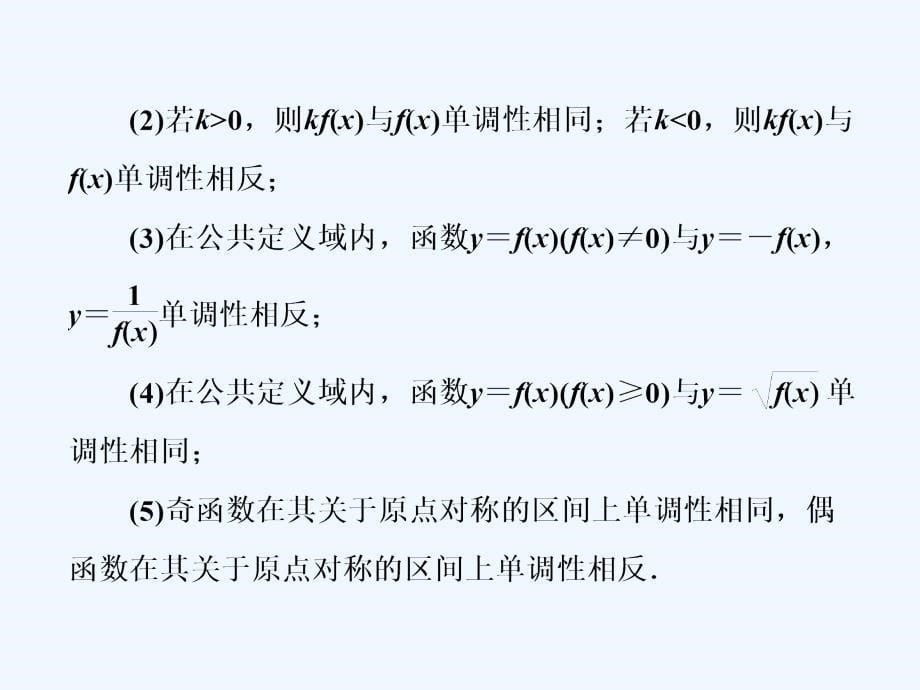 (2)若$k>0$，则$kf(x)$与$f(x)$单调性相同；若$k<0$，则$kf(x)$与$f(x)$单调性相反；

(3)在公共定义域内，函数$y=f(x)(f(x)\neq 0)$与$y=-f(x)$，$y=\frac{1}{f(x)}$单调性相反；

(4)在公共定义域内，函数$y=f(x)(f(x)\geq 0)$与$y=\sqrt{f(x)}$单调性相同；

(5)奇函数在其关于原点对称的区间上单调性相同，偶函数在其关于原点对称的区间上单调性相反.